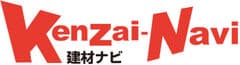 KenZai-Navi
建材ナビ